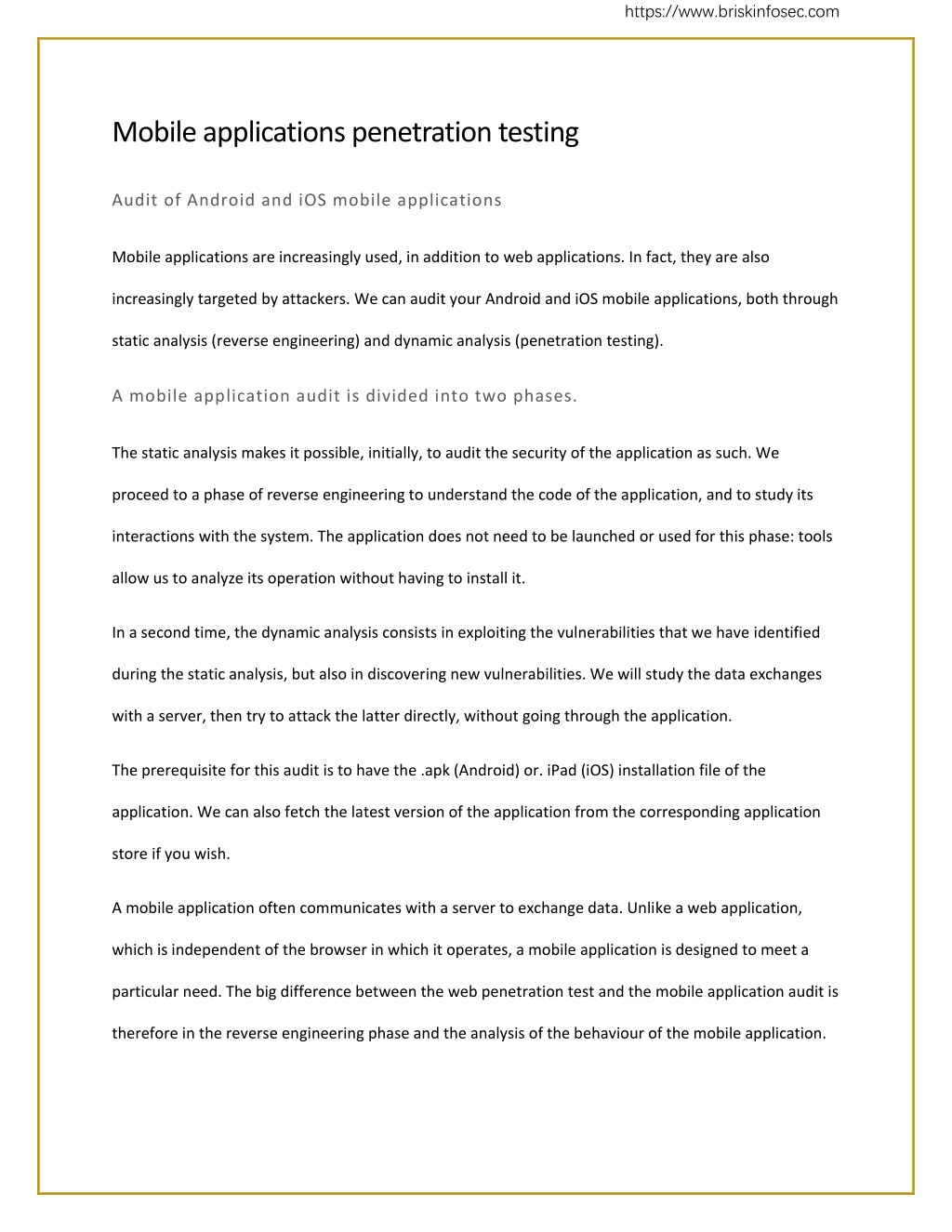 https://www.briskinfosec.com

Mobile applications penetration testing

Audit of Android and iOS mobile applications

Mobile applications are increasingly used, in addition to web applications. In fact, they are also increasingly targeted by attackers. We can audit your Android and iOS mobile applications, both through static analysis (reverse engineering) and dynamic analysis (penetration testing).

A mobile application audit is divided into two phases.

The static analysis makes it possible, initially, to audit the security of the application as such. We proceed to a phase of reverse engineering to understand the code of the application, and to study its interactions with the system. The application does not need to be launched or used for this phase: tools allow us to analyze its operation without having to install it.

In a second time, the dynamic analysis consists in exploiting the vulnerabilities that we have identified during the static analysis, but also in discovering new vulnerabilities. We will study the data exchanges with a server, then try to attack the latter directly, without going through the application.

The prerequisite for this audit is to have the .apk (Android) or. iPad (iOS) installation file of the application. We can also fetch the latest version of the application from the corresponding application store if you wish.

A mobile application often communicates with a server to exchange data. Unlike a web application, which is independent of the browser in which it operates, a mobile application is designed to meet a particular need. The big difference between the web penetration test and the mobile application audit is therefore in the reverse engineering phase and the analysis of the behaviour of the mobile application.